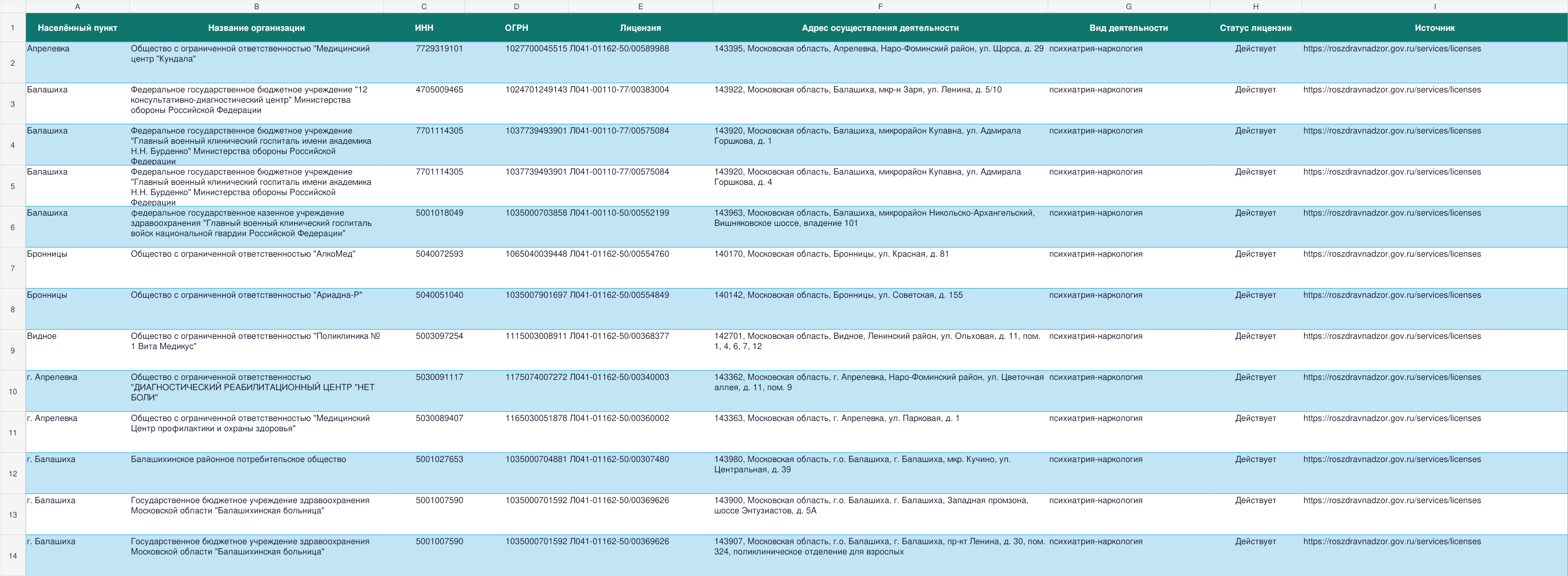 | | A | B | C | D | E | F | G | H | I |
|---|---|---|---|---|---|---|---|---|---|
| 1 | Населённый пункт | Название организации | ИНН | ОГРН | Лицензия | Адрес осуществления деятельности | Вид деятельности | Статус лицензии | Источник |
| 2 | Апрелевка | Общество с ограниченной ответственностью "Медицинский центр "Кундала" | 7729319101 | 1027700045515 | Л041-01162-50/00589988 | 143395, Московская область, Апрелевка, Наро-Фоминский район, ул. Щорса, д. 29 | психиатрия-наркология | Действует | https://roszdravnadzor.gov.ru/services/licenses |
| 3 | Балашиха | Федеральное государственное бюджетное учреждение "12 консультативно-диагностический центр" Министерства обороны Российской Федерации | 4705009465 | 1024701249143 | Л041-00110-77/00383004 | 143922, Московская область, Балашиха, мкр-н Заря, ул. Ленина, д. 5/10 | психиатрия-наркология | Действует | https://roszdravnadzor.gov.ru/services/licenses |
| 4 | Балашиха | Федеральное государственное бюджетное учреждение "Главный военный клинический госпиталь имени академика Н.Н. Бурденко" Министерства обороны Российской Федерации | 7701114305 | 1037739493901 | Л041-00110-77/00575084 | 143920, Московская область, Балашиха, микрорайон Купавна, ул. Адмирала Горшкова, д. 1 | психиатрия-наркология | Действует | https://roszdravnadzor.gov.ru/services/licenses |
| 5 | Балашиха | Федеральное государственное бюджетное учреждение "Главный военный клинический госпиталь имени академика Н.Н. Бурденко" Министерства обороны Российской Федерации | 7701114305 | 1037739493901 | Л041-00110-77/00575084 | 143920, Московская область, Балашиха, микрорайон Купавна, ул. Адмирала Горшкова, д. 4 | психиатрия-наркология | Действует | https://roszdravnadzor.gov.ru/services/licenses |
| 6 | Балашиха | федеральное государственное казенное учреждение здравоохранения "Главный военный клинический госпиталь войск национальной гвардии Российской Федерации" | 5001018049 | 1035000703858 | Л041-00110-50/00552199 | 143963, Московская область, Балашиха, микрорайон Никольско-Архангельский, Вишняковское шоссе, владение 101 | психиатрия-наркология | Действует | https://roszdravnadzor.gov.ru/services/licenses |
| 7 | Бронницы | Общество с ограниченной ответственностью "АлкоМед" | 5040072593 | 1065040039448 | Л041-01162-50/00554760 | 140170, Московская область, Бронницы, ул. Красная, д. 81 | психиатрия-наркология | Действует | https://roszdravnadzor.gov.ru/services/licenses |
| 8 | Бронницы | Общество с ограниченной ответственностью "Ариадна-Р" | 5040051040 | 1035007901697 | Л041-01162-50/00554849 | 140142, Московская область, Бронницы, ул. Советская, д. 155 | психиатрия-наркология | Действует | https://roszdravnadzor.gov.ru/services/licenses |
| 9 | Видное | Общество с ограниченной ответственностью "Поликлиника № 1 Вита Медикус" | 5003097254 | 1115003008911 | Л041-01162-50/00368377 | 142701, Московская область, Видное, Ленинский район, ул. Ольховая, д. 11, пом. 1, 4, 6, 7, 12 | психиатрия-наркология | Действует | https://roszdravnadzor.gov.ru/services/licenses |
| 10 | г. Апрелевка | Общество с ограниченной ответственностью "ДИАГНОСТИЧЕСКИЙ РЕАБИЛИТАЦИОННЫЙ ЦЕНТР "НЕТ БОЛИ" | 5030091117 | 1175074007272 | Л041-01162-50/00340003 | 143362, Московская область, г. Апрелевка, Наро-Фоминский район, ул. Цветочная аллея, д. 11, пом. 9 | психиатрия-наркология | Действует | https://roszdravnadzor.gov.ru/services/licenses |
| 11 | г. Апрелевка | Общество с ограниченной ответственностью "Медицинский Центр профилактики и охраны здоровья" | 5030089407 | 1165030051878 | Л041-01162-50/00360002 | 143363, Московская область, г. Апрелевка, ул. Парковая, д. 1 | психиатрия-наркология | Действует | https://roszdravnadzor.gov.ru/services/licenses |
| 12 | г. Балашиха | Балашихинское районное потребительское общество | 5001027653 | 1035000704881 | Л041-01162-50/00307480 | 143980, Московская область, г.о. Балашиха, г. Балашиха, мкр. Кучино, ул. Центральная, д. 39 | психиатрия-наркология | Действует | https://roszdravnadzor.gov.ru/services/licenses |
| 13 | г. Балашиха | Государственное бюджетное учреждение здравоохранения Московской области "Балашихинская больница" | 5001007590 | 1035000701592 | Л041-01162-50/00369626 | 143900, Московская область, г.о. Балашиха, г. Балашиха, Западная промзона, шоссе Энтузиастов, д. 5А | психиатрия-наркология | Действует | https://roszdravnadzor.gov.ru/services/licenses |
| 14 | г. Балашиха | Государственное бюджетное учреждение здравоохранения Московской области "Балашихинская больница" | 5001007590 | 1035000701592 | Л041-01162-50/00369626 | 143907, Московская область, г.о. Балашиха, г. Балашиха, пр-кт Ленина, д. 30, пом. 324, поликлиническое отделение для взрослых | психиатрия-наркология | Действует | https://roszdravnadzor.gov.ru/services/licenses |